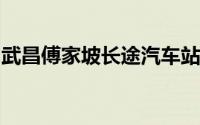 武昌傅家坡长途汽车站